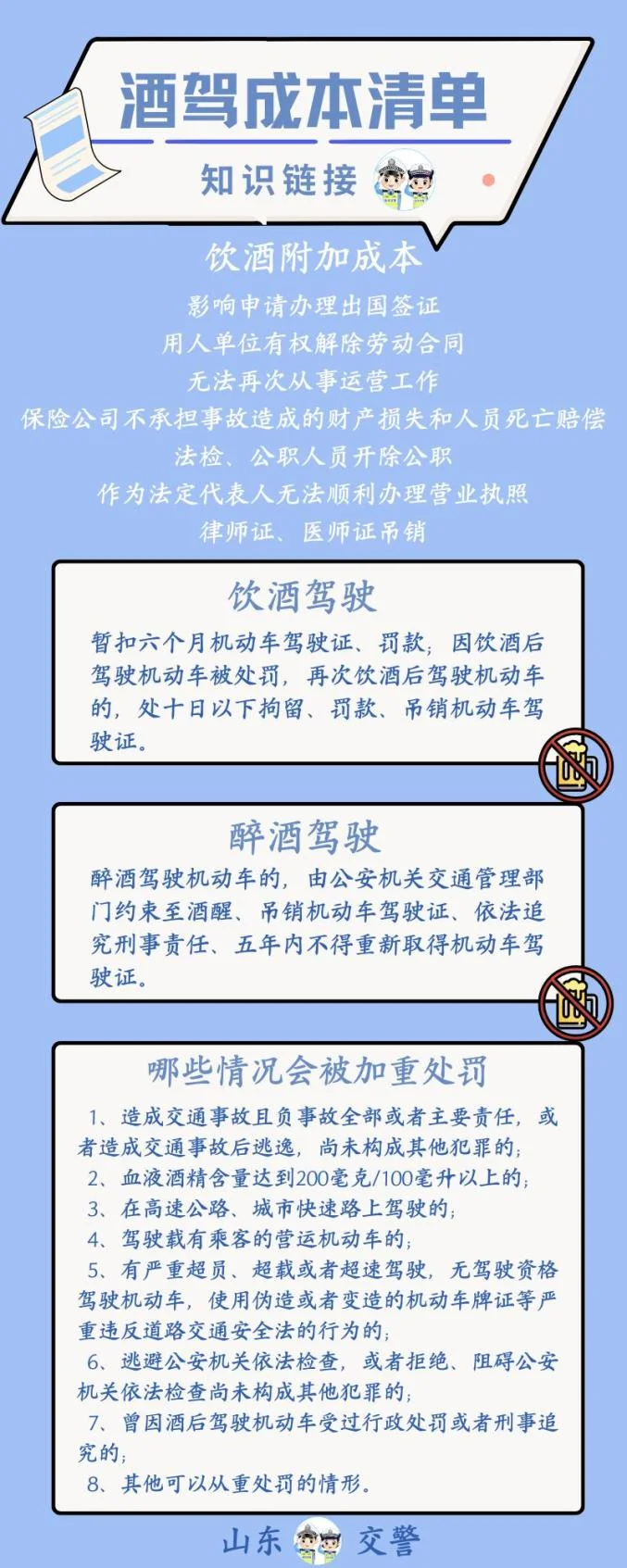 酒驾成本清单

知识链接

饮酒附加成本

影响申请办理出国签证
用人单位有权解除劳动合同
无法再次从事运营工作
保险公司不承担事故造成的财产损失和人员死亡赔偿
法检、公职人员开除公职
作为法定代表人无法顺利办理营业执照
律师证、医师证吊销

饮酒驾驶

暂扣六个月机动车驾驶证、罚款；因饮酒后驾驶机动车被处罚，再次饮酒后驾驶机动车的，处十日以下拘留、罚款、吊销机动车驾驶证。

醉酒驾驶

醉酒驾驶机动车的，由公安机关交通管理部门约束至酒醒、吊销机动车驾驶证、依法追究刑事责任、五年内不得重新取得机动车驾驶证。

哪些情况会被加重处罚

1、造成交通事故且负事故全部或者主要责任，或者造成交通事故后逃逸，尚未构成其他犯罪的；
2、血液酒精含量达到200毫克/100毫升以上的；
3、在高速公路、城市快速路上驾驶的；
4、驾驶载有乘客的营运机动车的；
5、有严重超员、超载或者超速驾驶，无驾驶资格驾驶机动车，使用伪造或者变造的机动车牌证等严重违反道路交通安全法的行为的；
6、逃避公安机关依法检查，或者拒绝、阻碍公安机关依法检查尚未构成其他犯罪的；
7、曾因酒后驾驶机动车受过行政处罚或者刑事追究的；
8、其他可以从重处罚的情形。

山东 交警